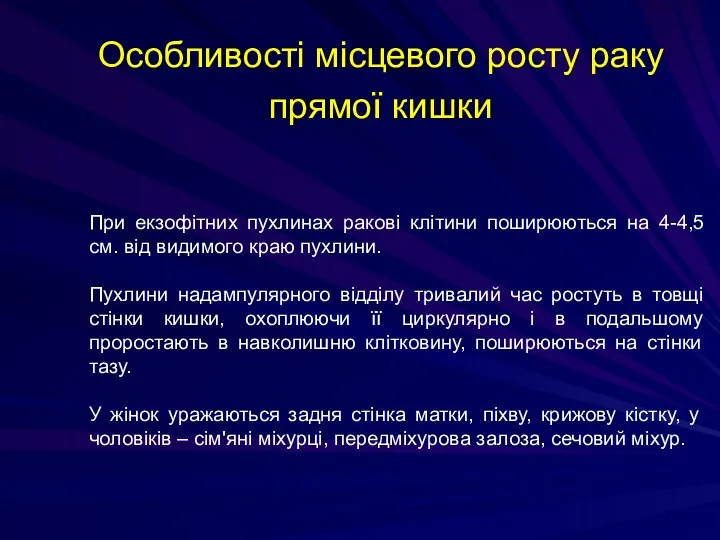 Особливості місцевого росту раку прямої кишки

При екзофітних пухлинах ракові клітини поширюються на 4-4,5 см. від видимого краю пухлини.

Пухлини надампулярного відділу тривалий час ростуть в товщі стінки кишки, охоплюючи її циркулярно і в подальшому проростають в навколишню клітковину, поширюються на стінки тазу.

У жінок уражаються задня стінка матки, піхву, крижову кістку, у чоловіків – сім'яні міхурці, передміхурова залоза, сечовий міхур.